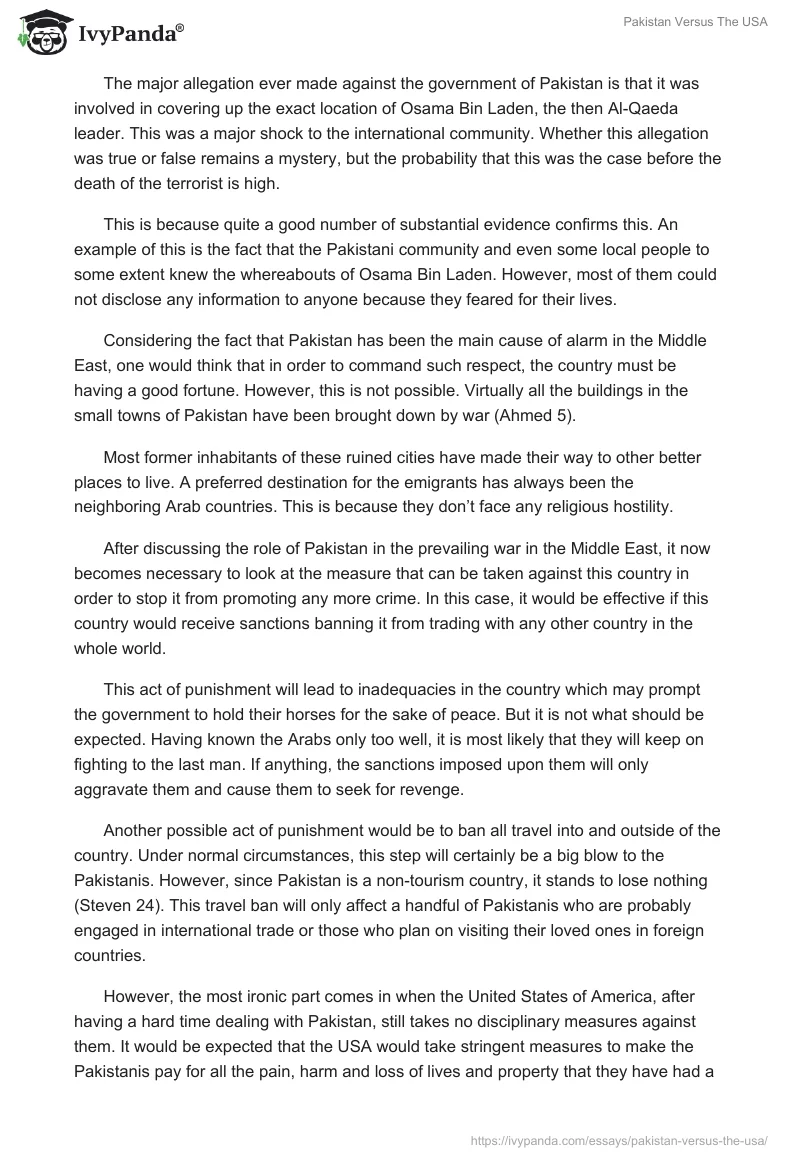 IvyPanda®

Pakistan Versus The USA

The major allegation ever made against the government of Pakistan is that it was involved in covering up the exact location of Osama Bin Laden, the then Al-Qaeda leader. This was a major shock to the international community. Whether this allegation was true or false remains a mystery, but the probability that this was the case before the death of the terrorist is high.

This is because quite a good number of substantial evidence confirms this. An example of this is the fact that the Pakistani community and even some local people to some extent knew the whereabouts of Osama Bin Laden. However, most of them could not disclose any information to anyone because they feared for their lives.

Considering the fact that Pakistan has been the main cause of alarm in the Middle East, one would think that in order to command such respect, the country must be having a good fortune. However, this is not possible. Virtually all the buildings in the small towns of Pakistan have been brought down by war (Ahmed 5).

Most former inhabitants of these ruined cities have made their way to other better places to live. A preferred destination for the emigrants has always been the neighboring Arab countries. This is because they don't face any religious hostility.

After discussing the role of Pakistan in the prevailing war in the Middle East, it now becomes necessary to look at the measure that can be taken against this country in order to stop it from promoting any more crime. In this case, it would be effective if this country would receive sanctions banning it from trading with any other country in the whole world.

This act of punishment will lead to inadequacies in the country which may prompt the government to hold their horses for the sake of peace. But it is not what should be expected. Having known the Arabs only too well, it is most likely that they will keep on fighting to the last man. If anything, the sanctions imposed upon them will only aggravate them and cause them to seek for revenge.

Another possible act of punishment would be to ban all travel into and outside of the country. Under normal circumstances, this step will certainly be a big blow to the Pakistanis. However, since Pakistan is a non-tourism country, it stands to lose nothing (Steven 24). This travel ban will only affect a handful of Pakistanis who are probably engaged in international trade or those who plan on visiting their loved ones in foreign countries.

However, the most ironic part comes in when the United States of America, after having a hard time dealing with Pakistan, still takes no disciplinary measures against them. It would be expected that the USA would take stringent measures to make the Pakistanis pay for all the pain, harm and loss of lives and property that they have had a

https://ivypanda.com/essays/pakistan-versus-the-usa/